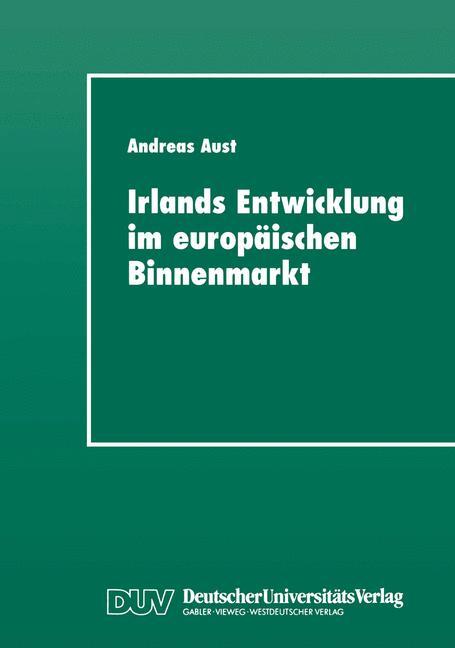 Andreas Aust

Irlands Entwicklung im europäischen Binnenmarkt

DUV DeutscherUniversitätsVerlag
GABLER · VIEWEG · WESTDEUTSCHER VERLAG